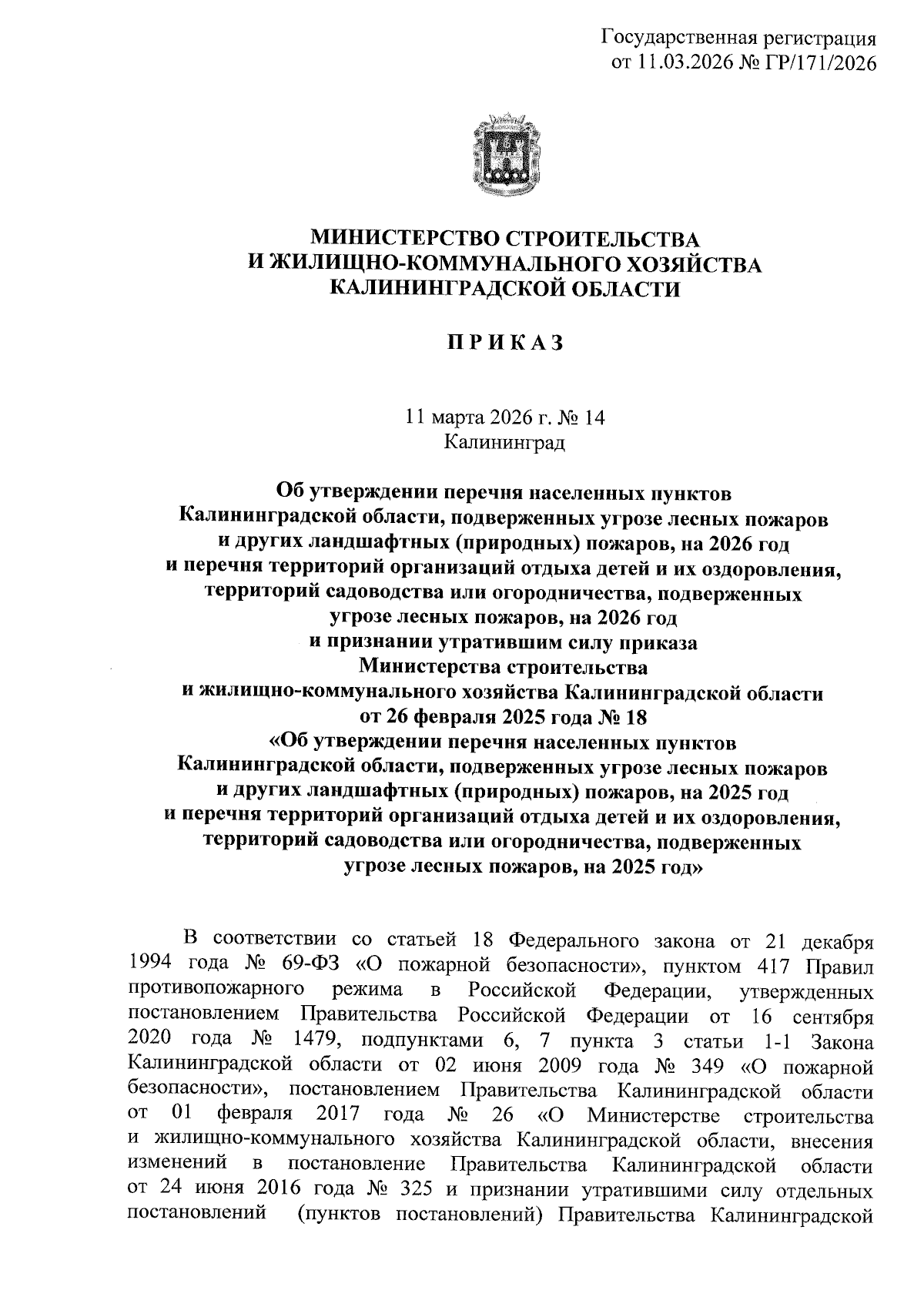 Государственная регистрация
от 11.03.2026 № ГР/171/2026

МИНИСТЕРСТВО СТРОИТЕЛЬСТВА
И ЖИЛИЩНО-КОММУНАЛЬНОГО ХОЗЯЙСТВА
КАЛИНИНГРАДСКОЙ ОБЛАСТИ

ПРИКАЗ

11 марта 2026 г. № 14
Калининград

Об утверждении перечня населенных пунктов Калининградской области, подверженных угрозе лесных пожаров и других ландшафтных (природных) пожаров, на 2026 год и перечня территорий организаций отдыха детей и их оздоровления, территорий садоводства или огородничества, подверженных угрозе лесных пожаров, на 2026 год и признании утратившим силу приказа Министерства строительства и жилищно-коммунального хозяйства Калининградской области от 26 февраля 2025 года № 18 «Об утверждении перечня населенных пунктов Калининградской области, подверженных угрозе лесных пожаров и других ландшафтных (природных) пожаров, на 2025 год и перечня территорий организаций отдыха детей и их оздоровления, территорий садоводства или огородничества, подверженных угрозе лесных пожаров, на 2025 год»

В соответствии со статьей 18 Федерального закона от 21 декабря 1994 года № 69-ФЗ «О пожарной безопасности», пунктом 417 Правил противопожарного режима в Российской Федерации, утвержденных постановлением Правительства Российской Федерации от 16 сентября 2020 года № 1479, подпунктами 6, 7 пункта 3 статьи 1-1 Закона Калининградской области от 02 июня 2009 года № 349 «О пожарной безопасности», постановлением Правительства Калининградской области от 01 февраля 2017 года № 26 «О Министерстве строительства и жилищно-коммунального хозяйства Калининградской области, внесения изменений в постановление Правительства Калининградской области от 24 июня 2016 года № 325 и признании утратившими силу отдельных постановлений (пунктов постановлений) Правительства Калининградской